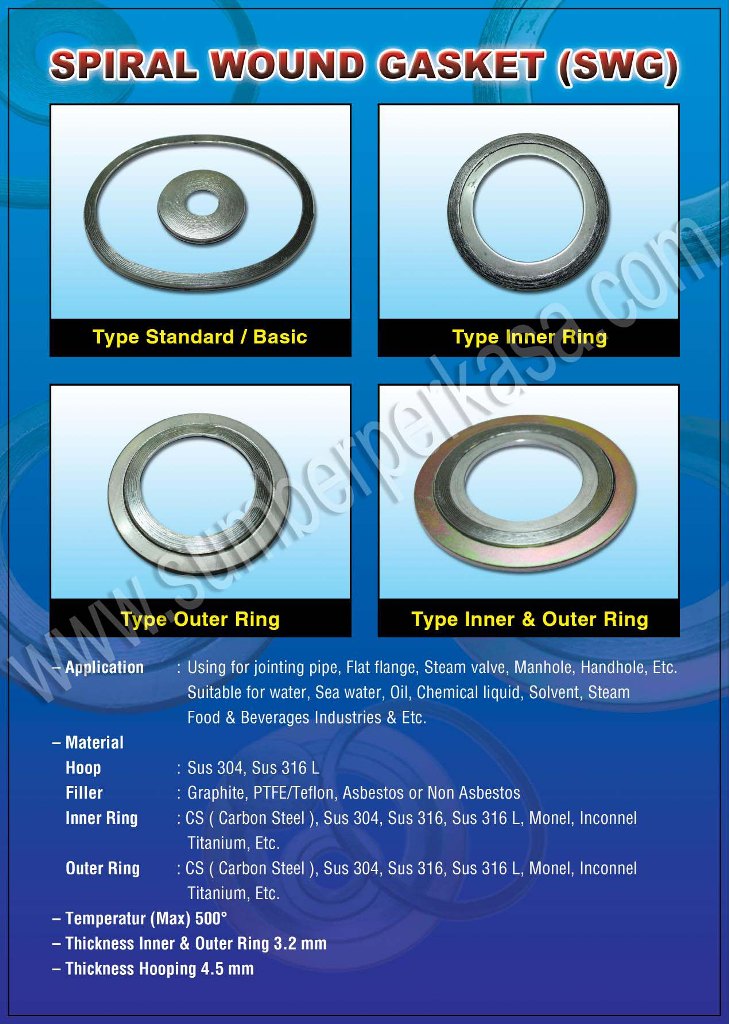 SPIRAL WOUND GASKET (SWG)

Type Standard / Basic

Type Inner Ring

Type Outer Ring

Type Inner & Outer Ring

www.sumberperkasa.com

– Application : Using for jointing pipe, Flat flange, Steam valve, Manhole, Handhole, Etc. Suitable for water, Sea water, Oil, Chemical liquid, Solvent, Steam Food & Beverages Industries & Etc.

– Material

Hoop : Sus 304, Sus 316 L

Filler : Graphite, PTFE/Teflon, Asbestos or Non Asbestos

Inner Ring : CS ( Carbon Steel ), Sus 304, Sus 316, Sus 316 L, Monel, Inconnel Titanium, Etc.

Outer Ring : CS ( Carbon Steel ), Sus 304, Sus 316, Sus 316 L, Monel, Inconnel Titanium, Etc.

– Temperatur (Max) 500°

– Thickness Inner & Outer Ring 3.2 mm

– Thickness Hooping 4.5 mm